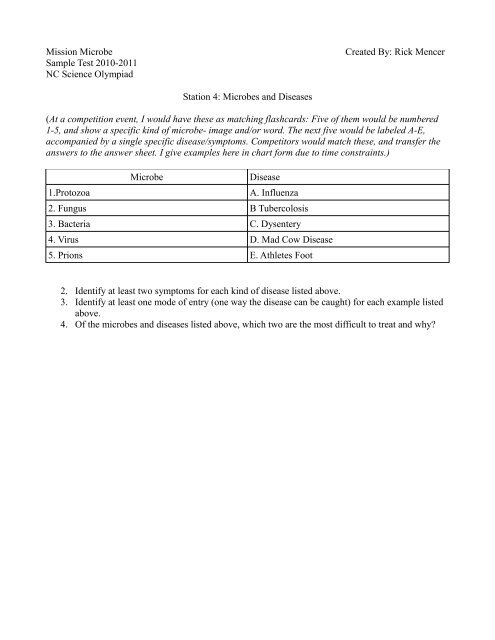 Mission Microbe
Sample Test 2010-2011
NC Science Olympiad

Created By: Rick Mencer

Station 4: Microbes and Diseases

(At a competition event, I would have these as matching flashcards: Five of them would be numbered 1-5, and show a specific kind of microbe- image and/or word. The next five would be labeled A-E, accompanied by a single specific disease/symptoms. Competitors would match these, and transfer the answers to the answer sheet. I give examples here in chart form due to time constraints.)

| Microbe | Disease |
|---|---|
| 1.Protozoa | A. Influenza |
| 2. Fungus | B Tubercolosis |
| 3. Bacteria | C. Dysentery |
| 4. Virus | D. Mad Cow Disease |
| 5. Prions | E. Athletes Foot |

2. Identify at least two symptoms for each kind of disease listed above.
3. Identify at least one mode of entry (one way the disease can be caught) for each example listed above.
4. Of the microbes and diseases listed above, which two are the most difficult to treat and why?